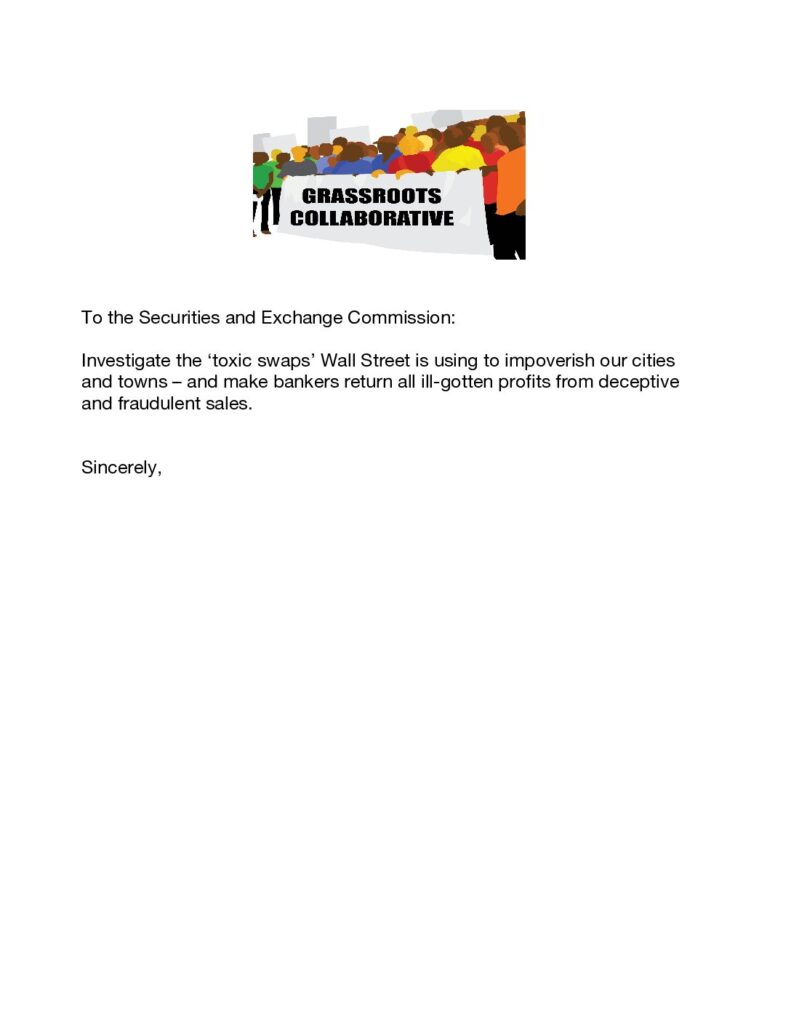 GRASSROOTS COLLABORATIVE

To the Securities and Exchange Commission:

Investigate the ‘toxic swaps’ Wall Street is using to impoverish our cities and towns – and make bankers return all ill-gotten profits from deceptive and fraudulent sales.

Sincerely,